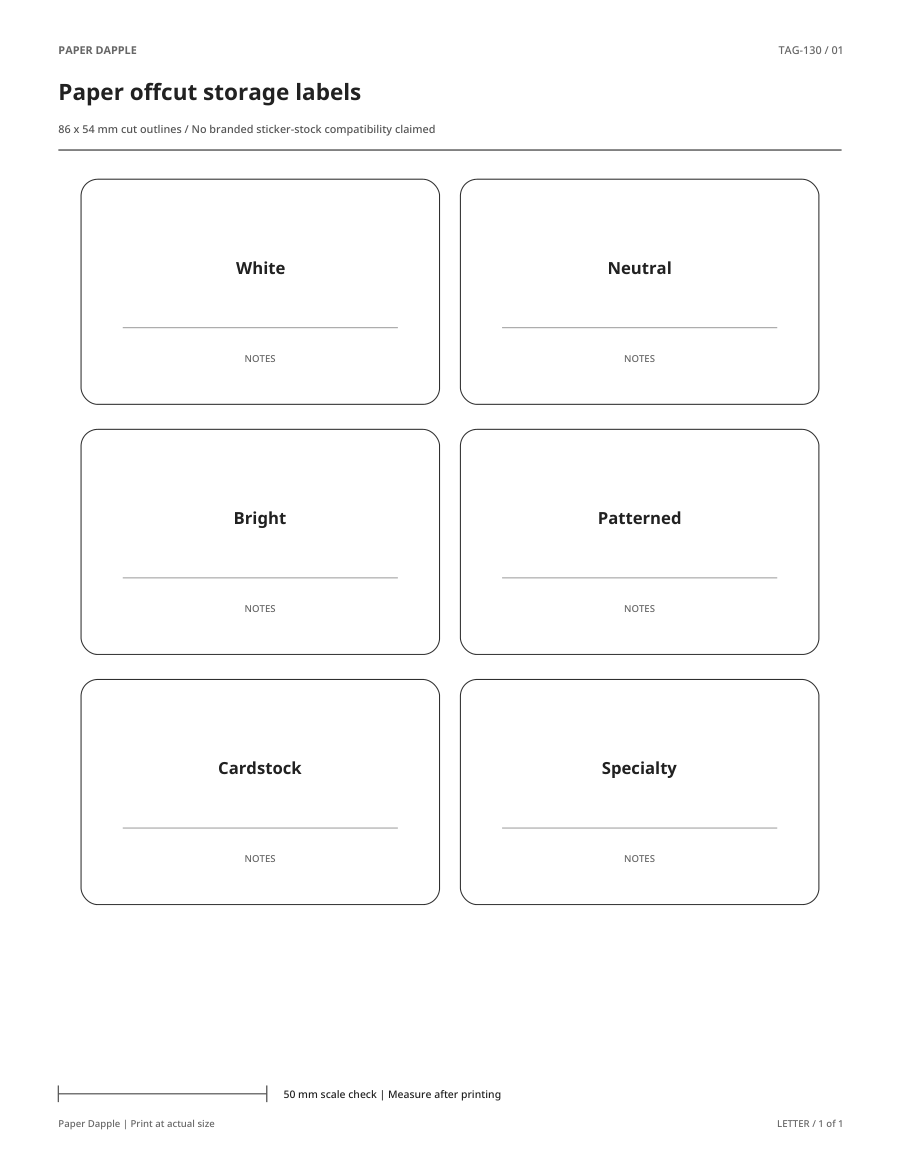 PAPER DAPPLE

TAG-130 / 01

Paper offcut storage labels

86 x 54 mm cut outlines / No branded sticker-stock compatibility claimed

White

NOTES

Neutral

NOTES

Bright

NOTES

Patterned

NOTES

Cardstock

NOTES

Specialty

NOTES

50 mm scale check | Measure after printing

Paper Dapple | Print at actual size

LETTER / 1 of 1